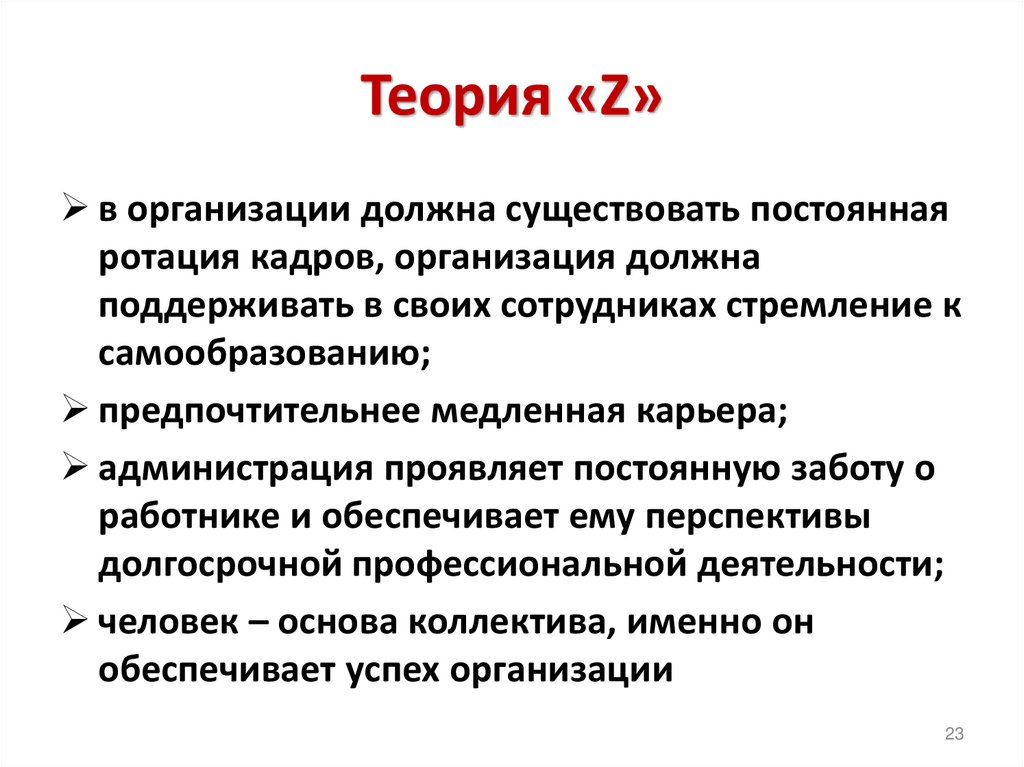 Теория «Z»

➢ в организации должна существовать постоянная ротация кадров, организация должна поддерживать в своих сотрудниках стремление к самообразованию;

➢ предпочтительнее медленная карьера;

➢ администрация проявляет постоянную заботу о работнике и обеспечивает ему перспективы долгосрочной профессиональной деятельности;

➢ человек – основа коллектива, именно он обеспечивает успех организации

23